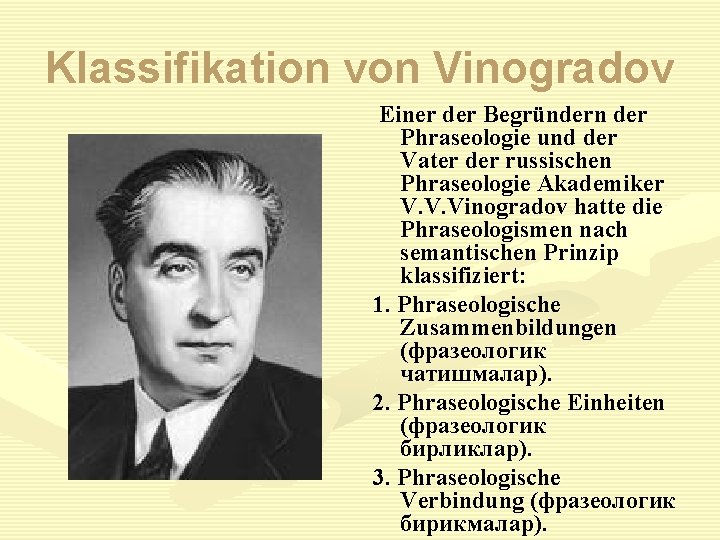 Klassifikation von Vinogradov

Einer der Begründern der Phraseologie und der Vater der russischen Phraseologie Akademiker V.V.Vinogradov hatte die Phraseologismen nach semantischen Prinzip klassifiziert:

1. Phraseologische Zusammenbildungen (фразеологик чатишмалар).

2. Phraseologische Einheiten (фразеологик бирликлар).

3. Phraseologische Verbindung (фразеологик бирикмалар).